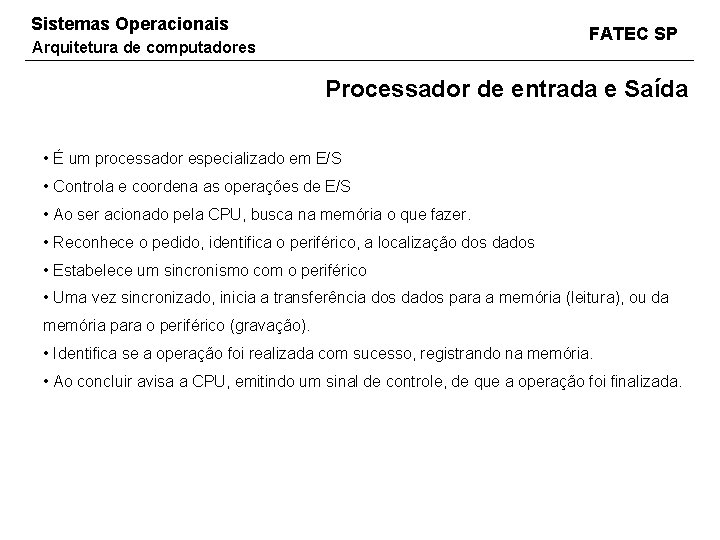 Sistemas Operacionais
Arquitetura de computadores

FATEC SP

Processador de entrada e Saída

• É um processador especializado em E/S
• Controla e coordena as operações de E/S
• Ao ser acionado pela CPU, busca na memória o que fazer.
• Reconhece o pedido, identifica o periférico, a localização dos dados
• Estabelece um sincronismo com o periférico
• Uma vez sincronizado, inicia a transferência dos dados para a memória (leitura), ou da memória para o periférico (gravação).
• Identifica se a operação foi realizada com sucesso, registrando na memória.
• Ao concluir avisa a CPU, emitindo um sinal de controle, de que a operação foi finalizada.